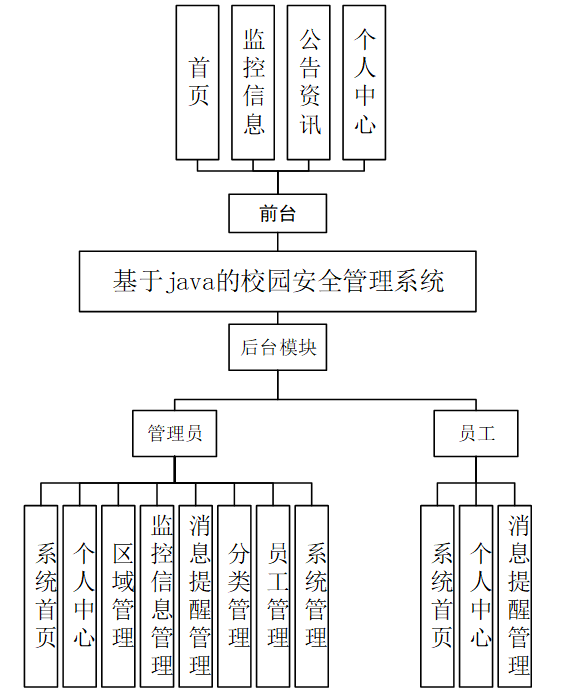 首页

监控信息

公告资讯

个人中心

前台

基于java的校园安全管理系统

后台模块

管理员

员工

系统首页

个人中心

区域管理

监控信息管理

消息提醒管理

分类管理

员工管理

系统管理

系统首页

个人中心

消息提醒管理